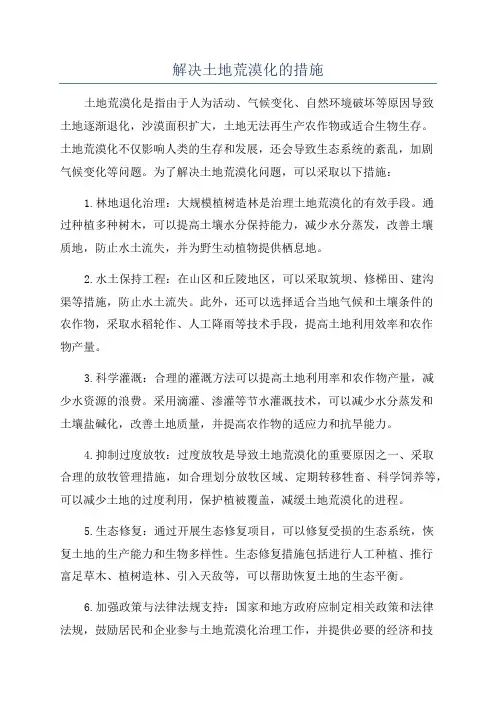 解决土地荒漠化的措施

土地荒漠化是指由于人为活动、气候变化、自然环境破坏等原因导致土地逐渐退化，沙漠面积扩大，土地无法再生产农作物或适合生物生存。土地荒漠化不仅影响人类的生存和发展，还会导致生态系统的紊乱，加剧气候变化等问题。为了解决土地荒漠化问题，可以采取以下措施：

1.林地退化治理：大规模植树造林是治理土地荒漠化的有效手段。通过种植多种树木，可以提高土壤水分保持能力，减少水分蒸发，改善土壤质地，防止水土流失，并为野生动植物提供栖息地。

2.水土保持工程：在山区和丘陵地区，可以采取筑坝、修梯田、建沟渠等措施，防止水土流失。此外，还可以选择适合当地气候和土壤条件的农作物，采取水稻轮作、人工降雨等技术手段，提高土地利用效率和农作物产量。

3.科学灌溉：合理的灌溉方法可以提高土地利用率和农作物产量，减少水资源的浪费。采用滴灌、渗灌等节水灌溉技术，可以减少水分蒸发和土壤盐碱化，改善土地质量，并提高农作物的适应力和抗旱能力。

4.抑制过度放牧：过度放牧是导致土地荒漠化的重要原因之一、采取合理的放牧管理措施，如合理划分放牧区域、定期转移牲畜、科学饲养等，可以减少土地的过度利用，保护植被覆盖，减缓土地荒漠化的进程。

5.生态修复：通过开展生态修复项目，可以修复受损的生态系统，恢复土地的生产能力和生物多样性。生态修复措施包括进行人工种植、推行富足草木、植树造林、引入天敌等，可以帮助恢复土地的生态平衡。

6.加强政策与法律法规支持：国家和地方政府应制定相关政策和法律法规，鼓励居民和企业参与土地荒漠化治理工作，并提供必要的经济和技